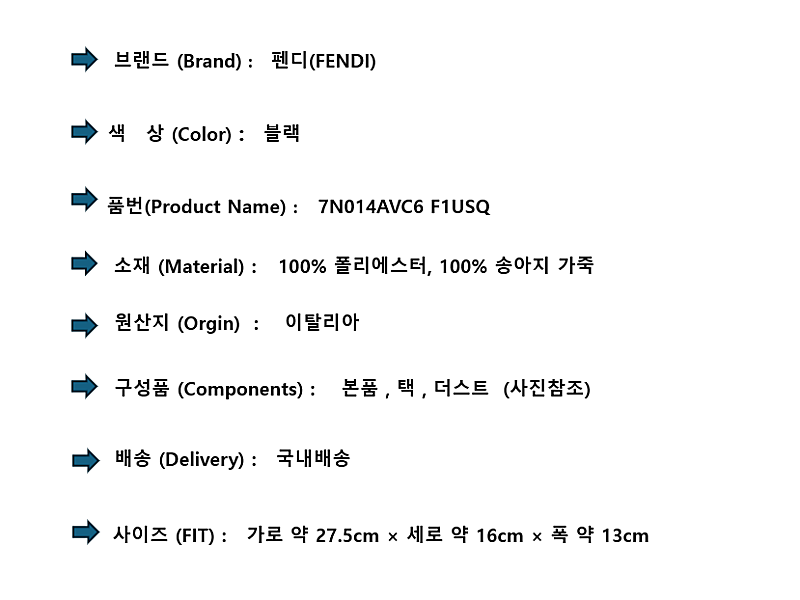 ➡ 브랜드 (Brand) : 펜디(FENDI)

➡ 색 상 (Color) : 블랙

➡ 품번(Product Name) : 7N014AVC6 F1USQ

➡ 소재 (Material) : 100% 폴리에스터, 100% 송아지 가죽

➡ 원산지 (Orgin) : 이탈리아

➡ 구성품 (Components) : 본품 , 택 , 더스트 (사진참조)

➡ 배송 (Delivery) : 국내배송

➡ 사이즈 (FIT) : 가로 약 27.5cm × 세로 약 16cm × 폭 약 13cm